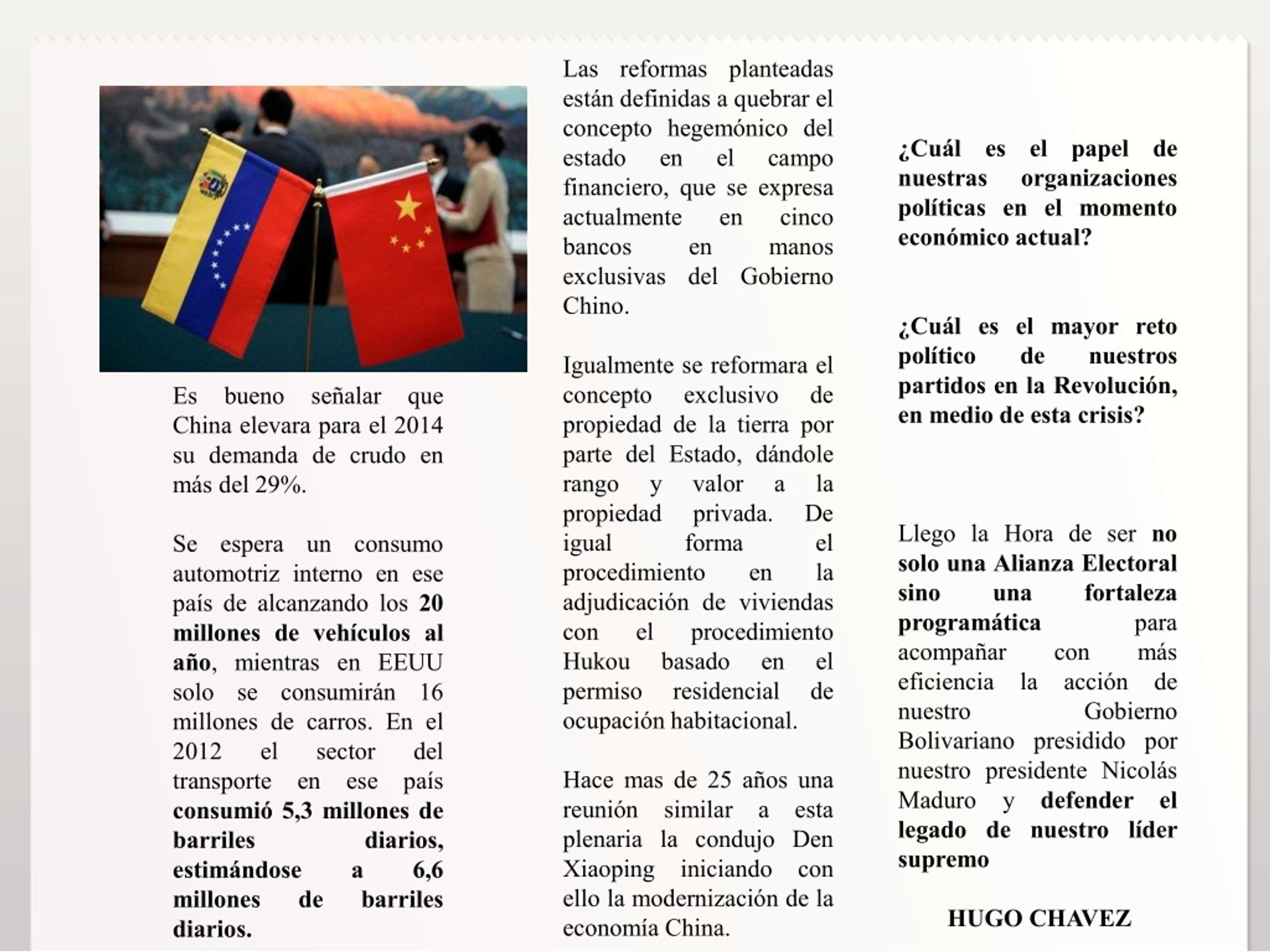 Es bueno señalar que China elevara para el 2014 su demanda de crudo en más del 29%.

Se espera un consumo automotriz interno en ese país de alcanzando los 20 millones de vehículos al año, mientras en EEUU solo se consumirán 16 millones de carros. En el 2012 el sector del transporte en ese país consumió 5,3 millones de barriles diarios, estimándose a 6,6 millones de barriles diarios.

Las reformas planteadas están definidas a quebrar el concepto hegemónico del estado en el campo financiero, que se expresa actualmente en cinco bancos en manos exclusivas del Gobierno Chino.

Igualmente se reformara el concepto exclusivo de propiedad de la tierra por parte del Estado, dándole rango y valor a la propiedad privada. De igual forma el procedimiento en la adjudicación de viviendas con el procedimiento Hukou basado en el permiso residencial de ocupación habitacional.

Hace mas de 25 años una reunión similar a esta plenaria la condujo Den Xiaoping iniciando con ello la modernización de la economía China.

¿Cuál es el papel de nuestras organizaciones políticas en el momento económico actual?

¿Cuál es el mayor reto político de nuestros partidos en la Revolución, en medio de esta crisis?

Llego la Hora de ser no solo una Alianza Electoral sino una fortaleza programática para acompañar con más eficiencia la acción de nuestro Gobierno Bolivariano presidido por nuestro presidente Nicolás Maduro y defender el legado de nuestro líder supremo

HUGO CHAVEZ